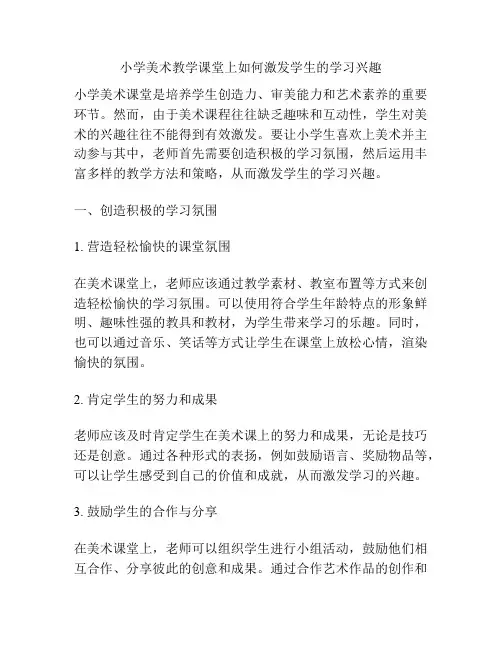 小学美术教学课堂上如何激发学生的学习兴趣

小学美术课堂是培养学生创造力、审美能力和艺术素养的重要环节。然而，由于美术课程往往缺乏趣味和互动性，学生对美术的兴趣往往不能得到有效激发。要让小学生喜欢上美术并主动参与其中，老师首先需要创造积极的学习氛围，然后运用丰富多样的教学方法和策略，从而激发学生的学习兴趣。

一、创造积极的学习氛围

1. 营造轻松愉快的课堂氛围

在美术课堂上，老师应该通过教学素材、教室布置等方式来创造轻松愉快的学习氛围。可以使用符合学生年龄特点的形象鲜明、趣味性强的教具和教材，为学生带来学习的乐趣。同时，也可以通过音乐、笑话等方式让学生在课堂上放松心情，渲染愉快的氛围。

2. 肯定学生的努力和成果

老师应该及时肯定学生在美术课上的努力和成果，无论是技巧还是创意。通过各种形式的表扬，例如鼓励语言、奖励物品等，可以让学生感受到自己的价值和成就，从而激发学习的兴趣。

3. 鼓励学生的合作与分享

在美术课堂上，老师可以组织学生进行小组活动，鼓励他们相互合作、分享彼此的创意和成果。通过合作艺术作品的创作和